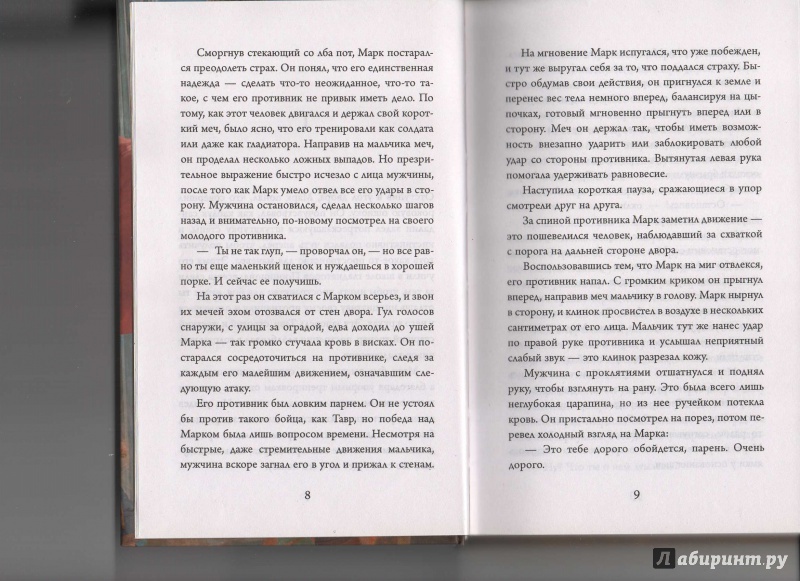 Сморгнув стекающий со лба пот, Марк постарался преодолеть страх. Он понял, что его единственная надежда — сделать что-то неожиданное, что-то такое, с чем его противник не привык иметь дело. По тому, как этот человек двигался и держал свой короткий меч, было ясно, что его тренировали как солдата или даже как гладиатора. Направив на мальчика меч, он проделал несколько ложных выпадов. Но презрительное выражение быстро исчезло с лица мужчины, после того как Марк умело отвел все его удары в сторону. Мужчина остановился, сделал несколько шагов назад и внимательно, по-новому посмотрел на своего молодого противника.

— Ты не так глуп, — проворчал он, — но все равно ты еще маленький щенок и нуждаешься в хорошей порке. И сейчас ее получишь.

На этот раз он схватился с Марком всерьез, и звон их мечей эхом отозвался от стен двора. Гул голосов снаружи, с улицы за оградой, едва доходил до ушей Марка — так громко стучала кровь в висках. Он постарался сосредоточиться на противнике, следя за каждым его малейшим движением, означавшим следующую атаку.

Его противник был ловким парнем. Он не устоял бы против такого бойца, как Тавр, но победа над Марком была лишь вопросом времени. Несмотря на быстрые, даже стремительные движения мальчика, мужчина вскоре загнал его в угол и прижал к стенам.

8

На мгновение Марк испугался, что уже побежден, и тут же выругал себя за то, что поддался страху. Быстро обдумав свои действия, он пригнулся к земле и перенес вес тела немного вперед, балансируя на цыпочках, готовый мгновенно прыгнуть вперед или в сторону. Меч он держал так, чтобы иметь возможность внезапно ударить или заблокировать любой удар со стороны противника. Вытянутая левая рука помогала удерживать равновесие.

Наступила короткая пауза, сражающиеся в упор смотрели друг на друга.

За спиной противника Марк заметил движение — это пошевелился человек, наблюдавший за схваткой с порога на дальней стороне двора.

Воспользовавшись тем, что Марк на миг отвлекся, его противник напал. С громким криком он прыгнул вперед, направив меч мальчику в голову. Марк нырнул в сторону, и клинок просвистел в воздухе в нескольких сантиметрах от его лица. Мальчик тут же нанес удар по правой руке противника и услышал неприятный слабый звук — это клинок разрезал кожу.

Мужчина с проклятиями отшатнулся и поднял руку, чтобы взглянуть на рану. Это была всего лишь неглубокая царапина, но из нее ручейком потекла кровь. Он пристально посмотрел на порез, потом перевел холодный взгляд на Марка:

— Это тебе дорого обойдется, парень. Очень дорого.

9

Лабиринт.ру